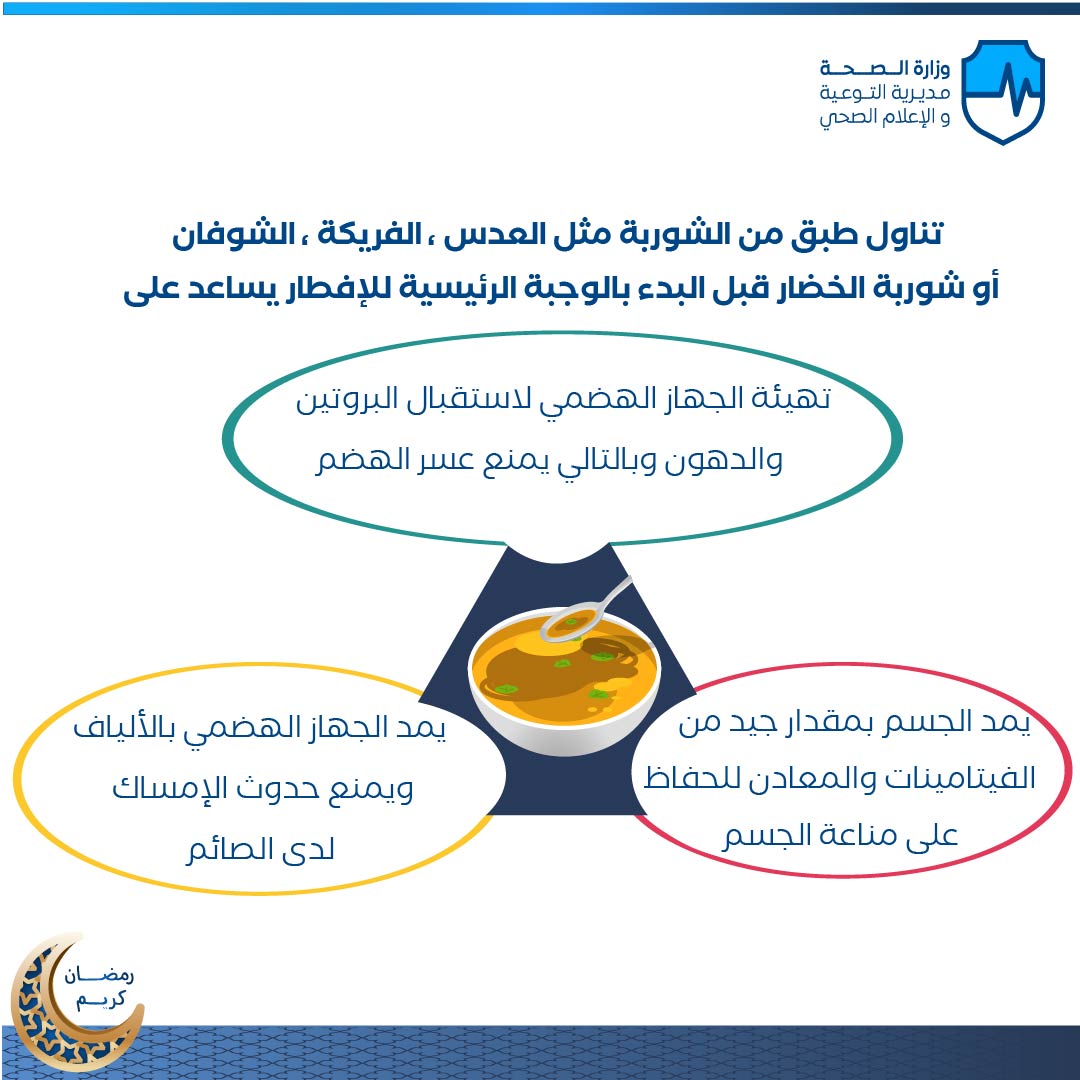 وزارة الصحة
مديرية التوعية
و الإعلام الصحي

تناول طبق من الشوربة مثل العدس ، الفريكة ، الشوفان أو شوربة الخضار قبل البدء بالوجبة الرئيسية للإفطار يساعد على

تهيئة الجهاز الهضمي لاستقبال البروتين والدهون وبالتالي يمنع عسر الهضم

يمد الجسم بمقدار جيد من الفيتامينات والمعادن للحفاظ على مناعة الجسم

يمد الجهاز الهضمي بالألياف ويمنع حدوث الإمساك لدى الصائم

رمضان كريم